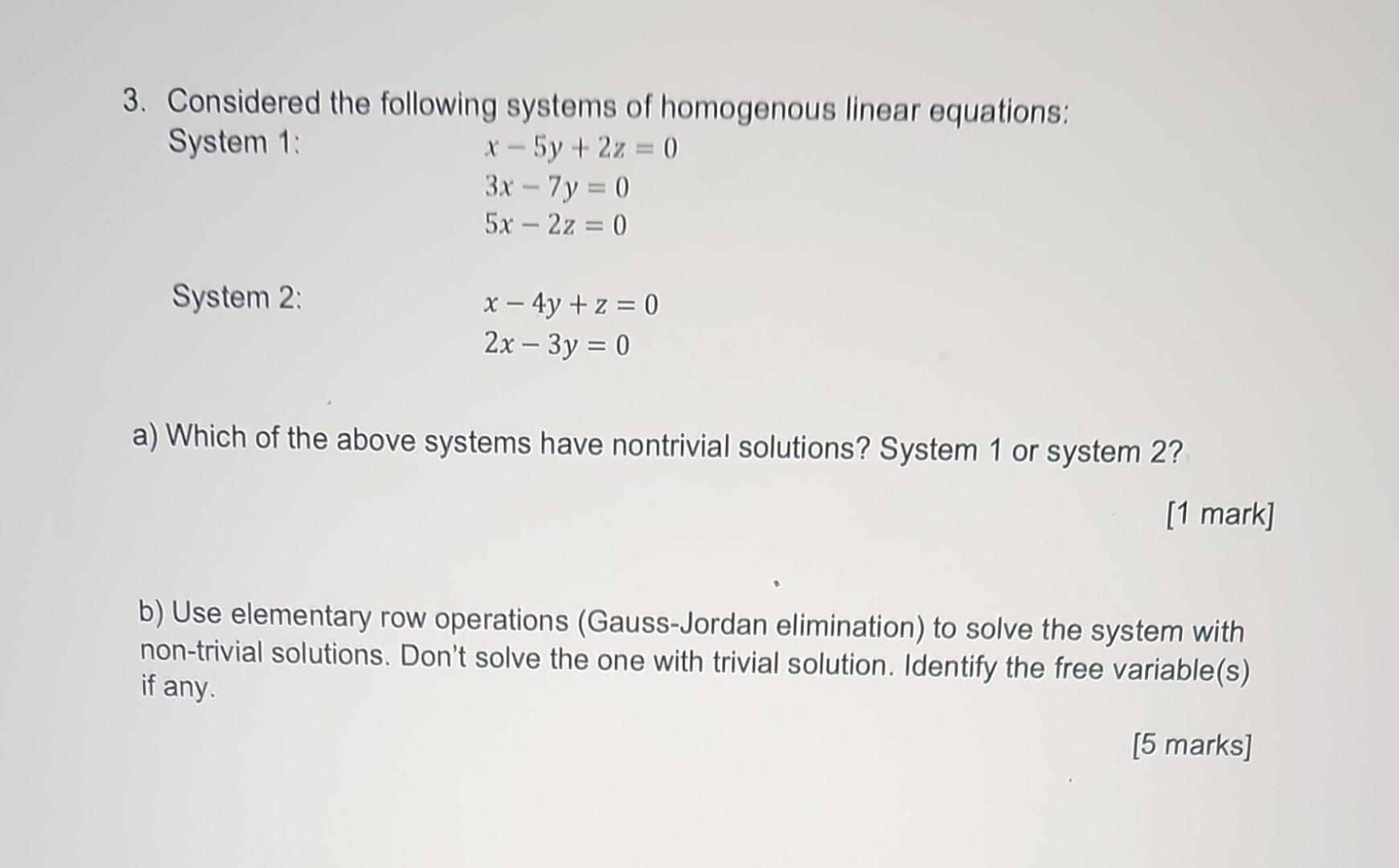 3. Considered the following systems of homogenous linear equations:

System 1:
$x - 5y + 2z = 0$
$3x - 7y = 0$
$5x - 2z = 0$

System 2:
$x - 4y + z = 0$
$2x - 3y = 0$

a) Which of the above systems have nontrivial solutions? System 1 or system 2?

[1 mark]

b) Use elementary row operations (Gauss-Jordan elimination) to solve the system with non-trivial solutions. Don't solve the one with trivial solution. Identify the free variable(s) if any.

[5 marks]